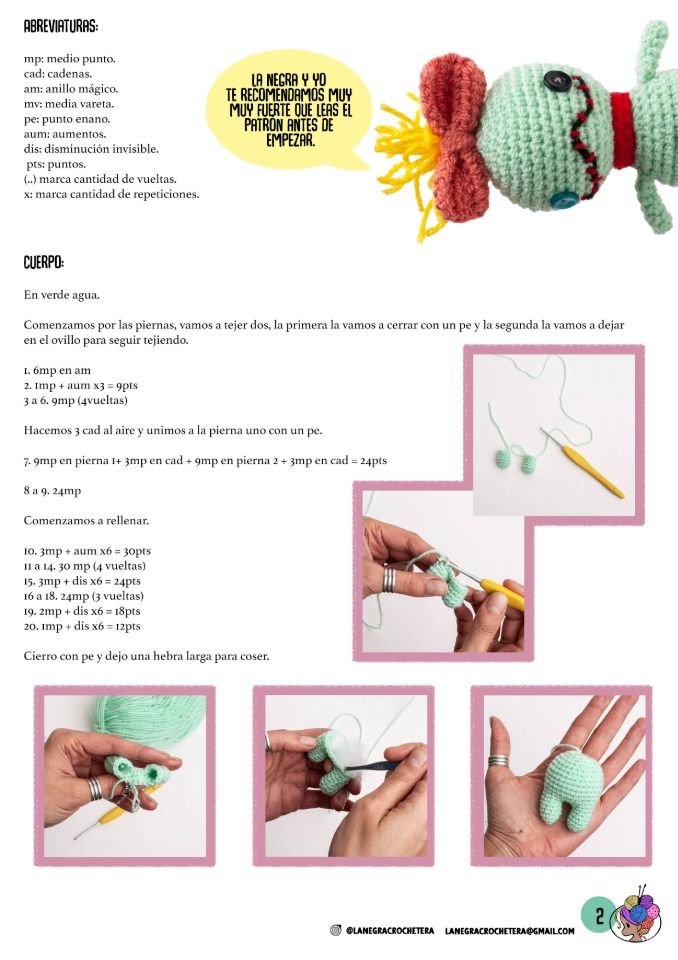 ABREVIATURAS:

mp: medio punto.
cad: cadenas.
am: anillo mágico.
mv: media vareta.
pe: punto enano.
aum: aumentos.
dis: disminución invisible.
pts: puntos.
(..) marca cantidad de vueltas.
x: marca cantidad de repeticiones.

LA NEGRA Y YO TE RECOMENDAMOS MUY MUY FUERTE QUE LEAS EL PATRÓN ANTES DE EMPEZAR.

CUERPO:

En verde agua.

Comenzamos por las piernas, vamos a tejer dos, la primera la vamos a cerrar con un pe y la segunda la vamos a dejar en el ovillo para seguir tejiendo.

1. 6mp en am
2. 1mp + aum x3 = 9pts
3 a 6. 9mp (4vueltas)

Hacemos 3 cad al aire y unimos a la pierna uno con un pe.

7. 9mp en pierna 1+ 3mp en cad + 9mp en pierna 2 + 3mp en cad = 24pts

8 a 9. 24mp

Comenzamos a rellenar.

10. 3mp + aum x6 = 30pts
11 a 14. 30 mp (4 vueltas)
15. 3mp + dis x6 = 24pts
16 a 18. 24mp (3 vueltas)
19. 2mp + dis x6 = 18pts
20. 1mp + dis x6 = 12pts

Cierro con pe y dejo una hebra larga para coser.

@LANEGRACROCHETERA LANEGRACROCHETERA@GMAIL.COM

2